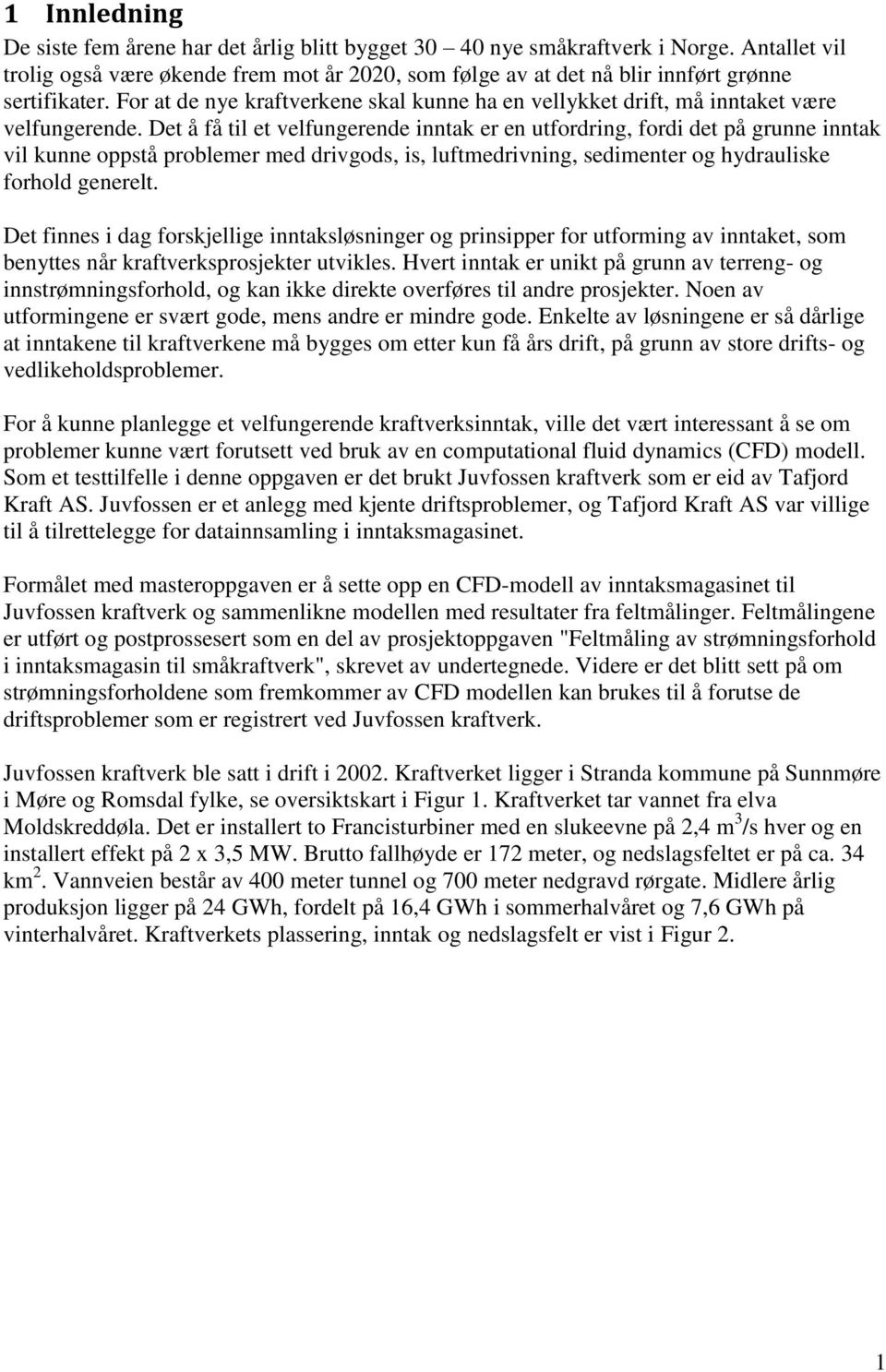 1 Innledning

De siste fem årene har det årlig blitt bygget 30 – 40 nye småkraftverk i Norge. Antallet vil trolig også være økende frem mot år 2020, som følge av at det nå blir innført grønne sertifikater. For at de nye kraftverkene skal kunne ha en vellykket drift, må inntaket være velfungerende. Det å få til et velfungerende inntak er en utfordring, fordi det på grunne inntak vil kunne oppstå problemer med drivgods, is, luftmedrivning, sedimenter og hydrauliske forhold generelt.

Det finnes i dag forskjellige inntaksløsninger og prinsipper for utforming av inntaket, som benyttes når kraftverksprosjekter utvikles. Hvert inntak er unikt på grunn av terreng- og innstrømningsforhold, og kan ikke direkte overføres til andre prosjekter. Noen av utformingene er svært gode, mens andre er mindre gode. Enkelte av løsningene er så dårlige at inntakene til kraftverkene må bygges om etter kun få års drift, på grunn av store drifts- og vedlikeholdsproblemer.

For å kunne planlegge et velfungerende kraftverksinntak, ville det vært interessant å se om problemer kunne vært forutsett ved bruk av en computational fluid dynamics (CFD) modell. Som et testtilfelle i denne oppgaven er det brukt Juvfossen kraftverk som er eid av Tafjord Kraft AS. Juvfossen er et anlegg med kjente driftsproblemer, og Tafjord Kraft AS var villige til å tilrettelegge for datainnsamling i inntaksmagasinet.

Formålet med masteroppgaven er å sette opp en CFD-modell av inntaksmagasinet til Juvfossen kraftverk og sammenlikne modellen med resultater fra feltmålinger. Feltmålingene er utført og postprossesert som en del av prosjektoppgaven "Feltmåling av strømningsforhold i inntaksmagasin til småkraftverk", skrevet av undertegnede. Videre er det blitt sett på om strømningsforholdene som fremkommer av CFD modellen kan brukes til å forutse de driftsproblemer som er registrert ved Juvfossen kraftverk.

Juvfossen kraftverk ble satt i drift i 2002. Kraftverket ligger i Stranda kommune på Sunnmøre i Møre og Romsdal fylke, se oversiktskart i Figur 1. Kraftverket tar vannet fra elva Moldskreddøla. Det er installert to Francisturbiner med en slukeevne på 2,4 $m^3$/s hver og en installert effekt på 2 x 3,5 MW. Brutto fallhøyde er 172 meter, og nedslagsfeltet er på ca. 34 $km^2$. Vannveien består av 400 meter tunnel og 700 meter nedgravd rørgate. Midlere årlig produksjon ligger på 24 GWh, fordelt på 16,4 GWh i sommerhalvåret og 7,6 GWh på vinterhalvåret. Kraftverkets plassering, inntak og nedslagsfelt er vist i Figur 2.

1